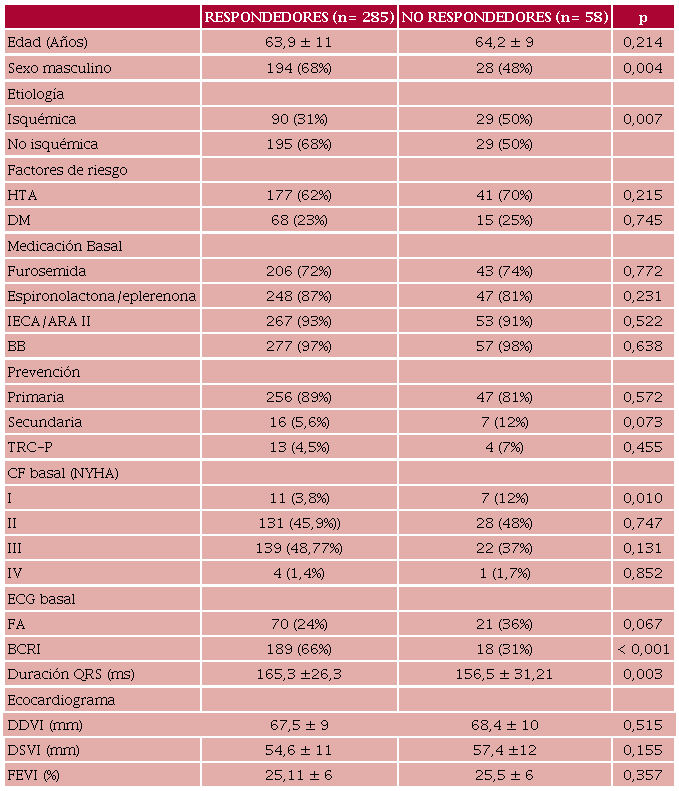 |  | RESPONDEDORES (n= 285) | NO RESPONDEDORES (n= 58) | p |
|---|---|---|---|
| Edad (Años) | 63,9 ± 11 | 64,2 ± 9 | 0,214 |
| Sexo masculino | 194 (68%) | 28 (48%) | 0,004 |
| Etiología |  |  |  |
| Isquémica | 90 (31%) | 29 (50%) | 0,007 |
| No isquémica | 195 (68%) | 29 (50%) |  |
| Factores de riesgo |  |  |  |
| HTA | 177 (62%) | 41 (70%) | 0,215 |
| DM | 68 (23%) | 15 (25%) | 0,745 |
| Medicación Basal |  |  |  |
| Furosemida | 206 (72%) | 43 (74%) | 0,772 |
| Espironolactona/eplerenona | 248 (87%) | 47 (81%) | 0,231 |
| IECA/ARA II | 267 (93%) | 53 (91%) | 0,522 |
| BB | 277 (97%) | 57 (98%) | 0,638 |
| Prevención |  |  |  |
| Primaria | 256 (89%) | 47 (81%) | 0,572 |
| Secundaria | 16 (5,6%) | 7 (12%) | 0,073 |
| TRC-P | 13 (4,5%) | 4 (7%) | 0,455 |
| CF basal (NYHA) |  |  |  |
| I | 11 (3,8%) | 7 (12%) | 0,010 |
| II | 131 (45,9%)) | 28 (48%) | 0,747 |
| III | 139 (48,77%) | 22 (37%) | 0,131 |
| IV | 4 (1,4%) | 1 (1,7%) | 0,852 |
| ECG basal |  |  |  |
| FA | 70 (24%) | 21 (36%) | 0,067 |
| BCRI | 189 (66%) | 18 (31%) | < 0,001 |
| Duración QRS (ms) | 165,3 ±26,3 | 156,5 ± 31,21 | 0,003 |
| Ecocardiograma |  |  |  |
| DDVI (mm) | 67,5 ± 9 | 68,4 ± 10 | 0,515 |
| DSVI (mm) | 54,6 ± 11 | 57,4 ±12 | 0,155 |
| FEVI (%) | 25,11 ± 6 | 25,5 ± 6 | 0,357 |